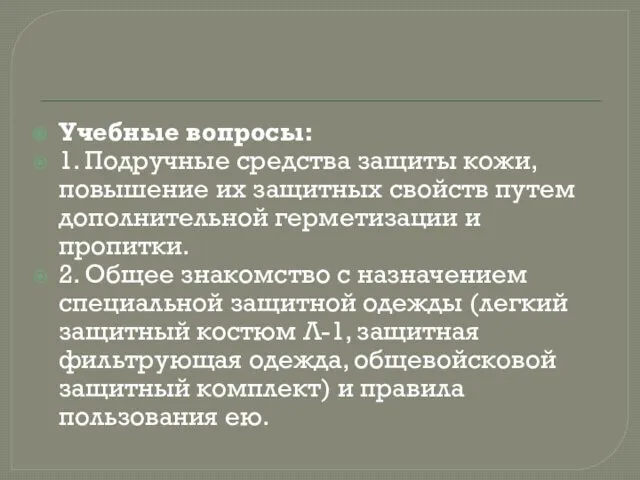 Учебные вопросы:

1. Подручные средства защиты кожи, повышение их защитных свойств путем дополнительной герметизации и пропитки.

2. Общее знакомство с назначением специальной защитной одежды (легкий защитный костюм Л-1, защитная фильтрующая одежда, общевойсковой защитный комплект) и правила пользования ею.